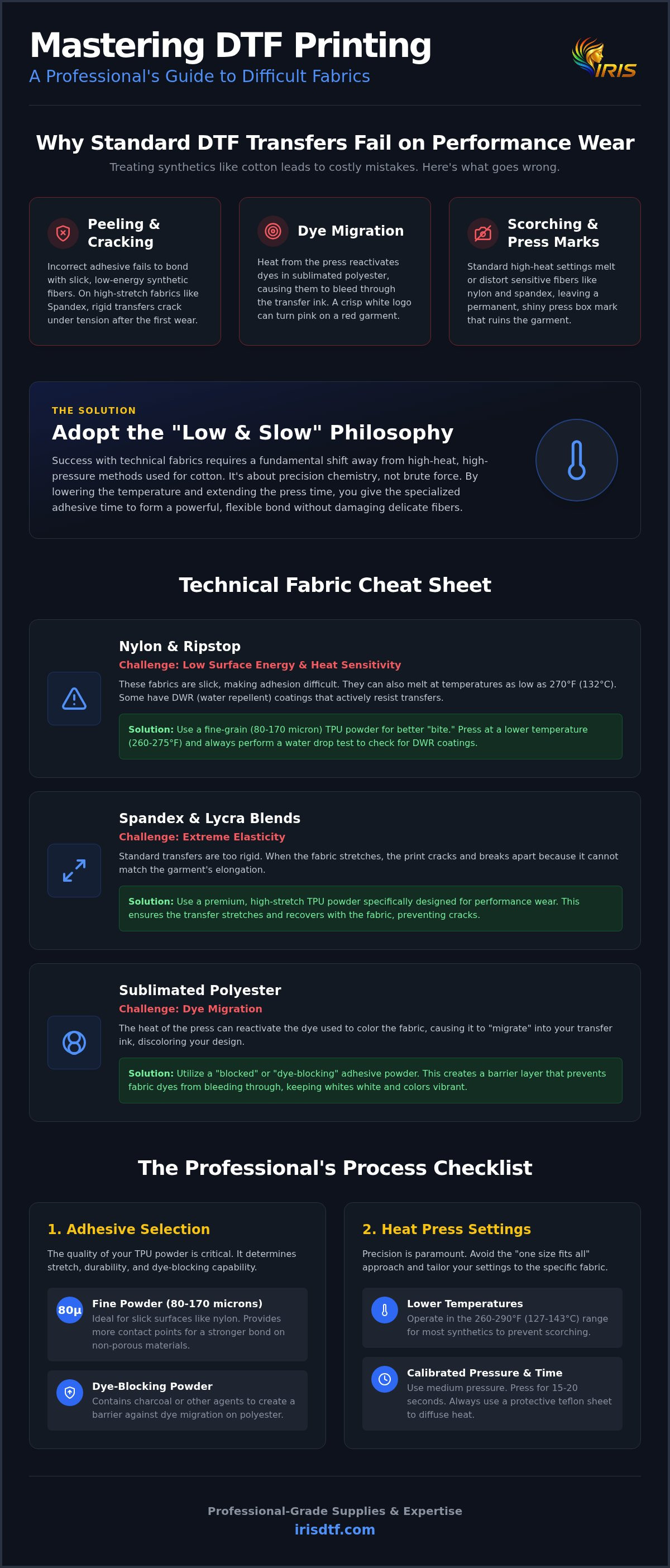 Mastering DTF Printing
A Professional's Guide to Difficult Fabrics

IRIS

Why Standard DTF Transfers Fail on Performance Wear
Treating synthetics like cotton leads to costly mistakes. Here's what goes wrong.

Peeling & Cracking
Incorrect adhesive fails to bond with slick, low-energy synthetic fibers. On high-stretch fabrics like Spandex, rigid transfers crack under tension after the first wear.

Dye Migration
Heat from the press reactivates dyes in sublimated polyester, causing them to bleed through the transfer ink. A crisp white logo can turn pink on a red garment.

Scorching & Press Marks
Standard high-heat settings melt or distort sensitive fibers like nylon and spandex, leaving a permanent, shiny press box mark that ruins the garment.

THE SOLUTION
Adopt the "Low & Slow" Philosophy
Success with technical fabrics requires a fundamental shift away from high-heat, high-pressure methods used for cotton. It's about precision chemistry, not brute force. By lowering the temperature and extending the press time, you give the specialized adhesive time to form a powerful, flexible bond without damaging delicate fibers.

Technical Fabric Cheat Sheet

Nylon & Ripstop
Challenge: Low Surface Energy & Heat Sensitivity
These fabrics are slick, making adhesion difficult. They can also melt at temperatures as low as 270°F (132°C). Some have DWR (water repellent) coatings that actively resist transfers.
Solution: Use a fine-grain (80-170 micron) TPU powder for better "bite." Press at a lower temperature (260-275°F) and always perform a water drop test to check for DWR coatings.

Spandex & Lycra Blends
Challenge: Extreme Elasticity
Standard transfers are too rigid. When the fabric stretches, the print cracks and breaks apart because it cannot match the garment's elongation.
Solution: Use a premium, high-stretch TPU powder specifically designed for performance wear. This ensures the transfer stretches and recovers with the fabric, preventing cracks.

Sublimated Polyester
Challenge: Dye Migration
The heat of the press can reactivate the dye used to color the fabric, causing it to "migrate" into your transfer ink, discoloring your design.
Solution: Utilize a "blocked" or "dye-blocking" adhesive powder. This creates a barrier layer that prevents fabric dyes from bleeding through, keeping whites white and colors vibrant.

The Professional's Process Checklist

1. Adhesive Selection
The quality of your TPU powder is critical. It determines stretch, durability, and dye-blocking capability.
80µ
Fine Powder (80-170 microns)
Ideal for slick surfaces like nylon. Provides more contact points for a stronger bond on non-porous materials.
Dye-Blocking Powder
Contains charcoal or other agents to create a barrier against dye migration on polyester.

2. Heat Press Settings
Precision is paramount. Avoid the "one size fits all" approach and tailor your settings to the specific fabric.
Lower Temperatures
Operate in the 260-290°F (127-143°C) range for most synthetics to prevent scorching.
Calibrated Pressure & Time
Use medium pressure. Press for 15-20 seconds. Always use a protective teflon sheet to diffuse heat.

Professional-Grade Supplies & Expertise
irisdtf.com